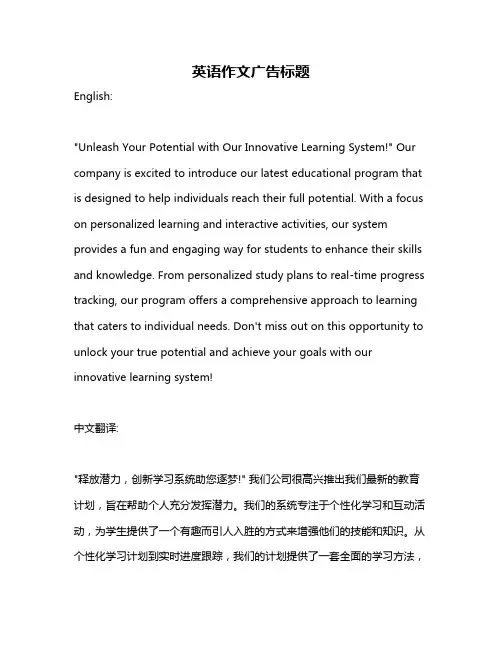 英语作文广告标题

English:

"Unleash Your Potential with Our Innovative Learning System!" Our company is excited to introduce our latest educational program that is designed to help individuals reach their full potential. With a focus on personalized learning and interactive activities, our system provides a fun and engaging way for students to enhance their skills and knowledge. From personalized study plans to real-time progress tracking, our program offers a comprehensive approach to learning that caters to individual needs. Don't miss out on this opportunity to unlock your true potential and achieve your goals with our innovative learning system!

中文翻译:

"释放潜力，创新学习系统助您逐梦!" 我们公司很高兴推出我们最新的教育计划，旨在帮助个人充分发挥潜力。我们的系统专注于个性化学习和互动活动，为学生提供了一个有趣而引人入胜的方式来增强他们的技能和知识。从个性化学习计划到实时进度跟踪，我们的计划提供了一套全面的学习方法，